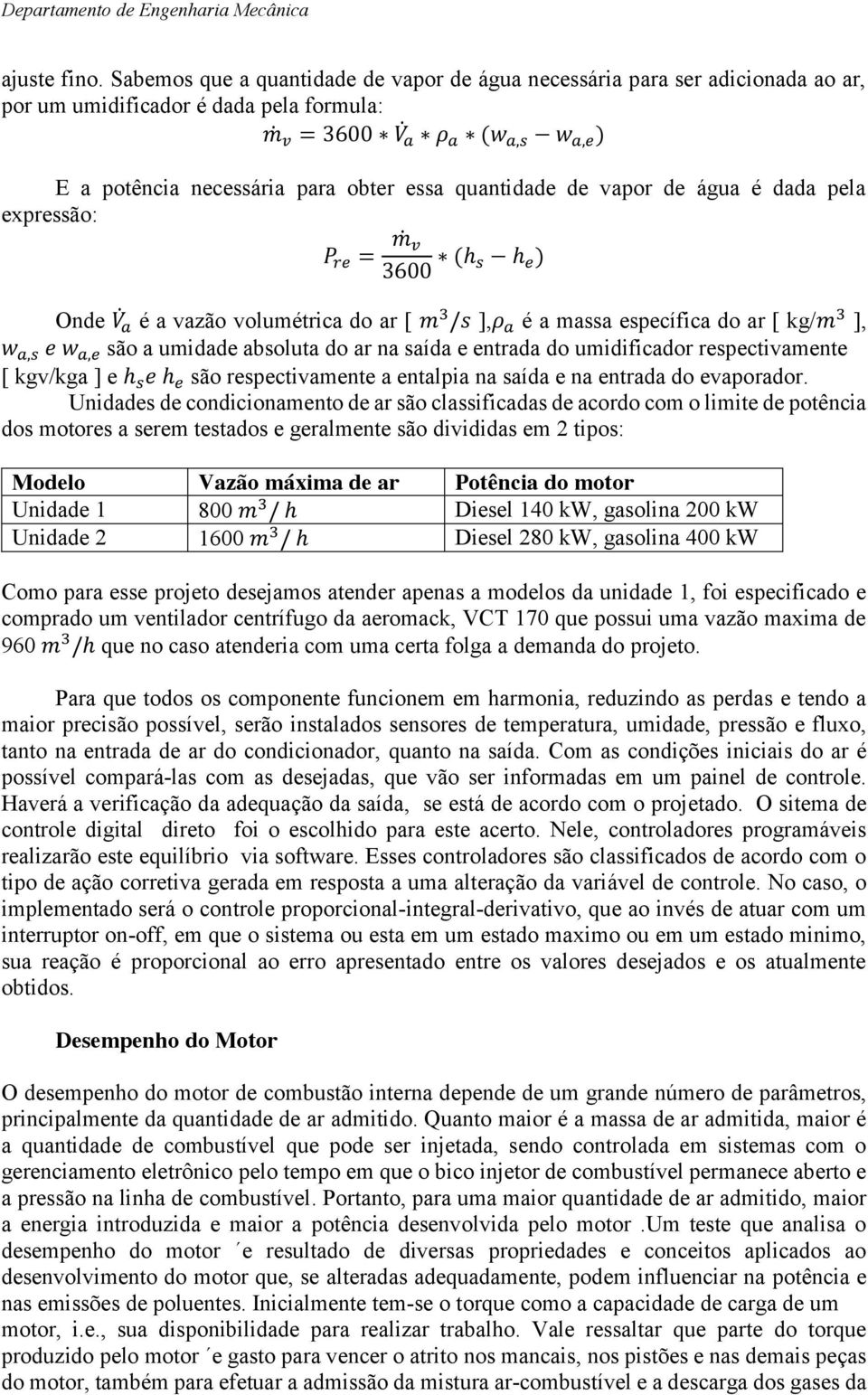 Departamento de Engenharia Mecânica

ajuste fino. Sabemos que a quantidade de vapor de água necessária para ser adicionada ao ar, por um umidificador é dada pela formula:

$\dot{m}_v = 3600 * \dot{V}_a * \rho_a * (w_{a,s} - w_{a,e})$

E a potência necessária para obter essa quantidade de vapor de água é dada pela expressão:

$P_{re} = \frac{\dot{m}_v}{3600} * (h_s - h_e)$

Onde $\dot{V}_a$ é a vazão volumétrica do ar [ $m^3/s$ ],$\rho_a$ é a massa específica do ar [ kg/$m^3$ ], $w_{a,s}$ $e$ $w_{a,e}$ são a umidade absoluta do ar na saída e entrada do umidificador respectivamente [ kgv/kga ] e $h_s e$ $h_e$ são respectivamente a entalpia na saída e na entrada do evaporador.

Unidades de condicionamento de ar são classificadas de acordo com o limite de potência dos motores a serem testados e geralmente são divididas em 2 tipos:

| Modelo | Vazão máxima de ar | Potência do motor |
|---|---|---|
| Unidade 1 | 800 $m^3/h$ | Diesel 140 kW, gasolina 200 kW |
| Unidade 2 | 1600 $m^3/h$ | Diesel 280 kW, gasolina 400 kW |

Como para esse projeto desejamos atender apenas a modelos da unidade 1, foi especificado e comprado um ventilador centrífugo da aeromack, VCT 170 que possui uma vazão maxima de 960 $m^3/h$ que no caso atenderia com uma certa folga a demanda do projeto.

Para que todos os componente funcionem em harmonia, reduzindo as perdas e tendo a maior precisão possível, serão instalados sensores de temperatura, umidade, pressão e fluxo, tanto na entrada de ar do condicionador, quanto na saída. Com as condições iniciais do ar é possível compará-las com as desejadas, que vão ser informadas em um painel de controle. Haverá a verificação da adequação da saída, se está de acordo com o projetado. O sitema de controle digital direto foi o escolhido para este acerto. Nele, controladores programáveis realizarão este equilíbrio via software. Esses controladores são classificados de acordo com o tipo de ação corretiva gerada em resposta a uma alteração da variável de controle. No caso, o implementado será o controle proporcional-integral-derivativo, que ao invés de atuar com um interruptor on-off, em que o sistema ou esta em um estado maximo ou em um estado minimo, sua reação é proporcional ao erro apresentado entre os valores desejados e os atualmente obtidos.

Desempenho do Motor

O desempenho do motor de combustão interna depende de um grande número de parâmetros, principalmente da quantidade de ar admitido. Quanto maior é a massa de ar admitida, maior é a quantidade de combustível que pode ser injetada, sendo controlada em sistemas com o gerenciamento eletrônico pelo tempo em que o bico injetor de combustível permanece aberto e a pressão na linha de combustível. Portanto, para uma maior quantidade de ar admitido, maior a energia introduzida e maior a potência desenvolvida pelo motor .Um teste que analisa o desempenho do motor ´e resultado de diversas propriedades e conceitos aplicados ao desenvolvimento do motor que, se alteradas adequadamente, podem influenciar na potência e nas emissões de poluentes. Inicialmente tem-se o torque como a capacidade de carga de um motor, i.e., sua disponibilidade para realizar trabalho. Vale ressaltar que parte do torque produzido pelo motor ´e gasto para vencer o atrito nos mancais, nos pistões e nas demais peças do motor, também para efetuar a admissão da mistura ar-combustível e a descarga dos gases da